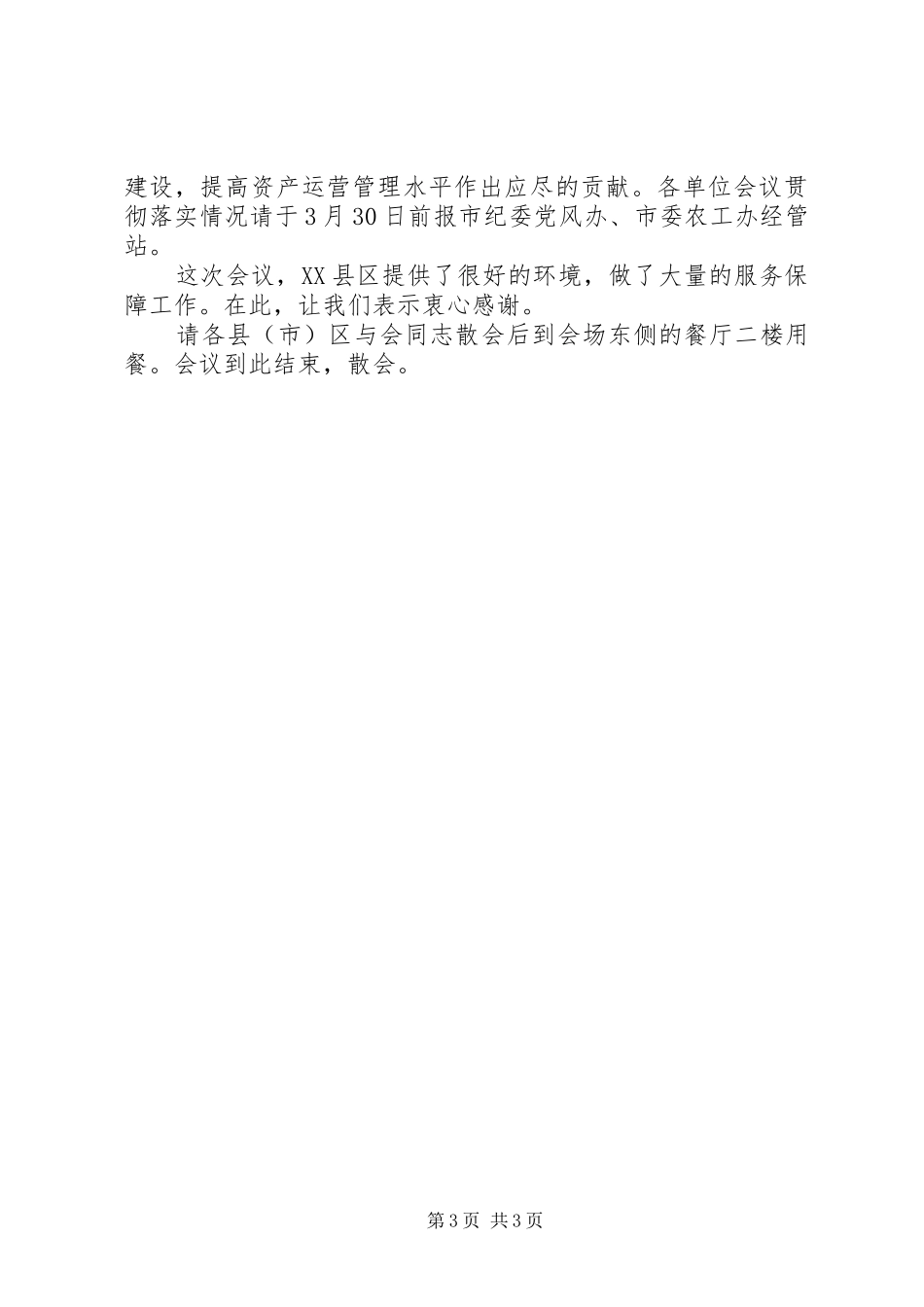 建设，提高资产运营管理水平作出应尽的贡献。各单位会议贯彻落实情况请于3月30日前报市纪委党风办、市委农工办经管站。

这次会议，XX县区提供了很好的环境，做了大量的服务保障工作。在此，让我们表示衷心感谢。

请各县（市）区与会同志散会后到会场东侧的餐厅二楼用餐。会议到此结束，散会。

第3页 共3页